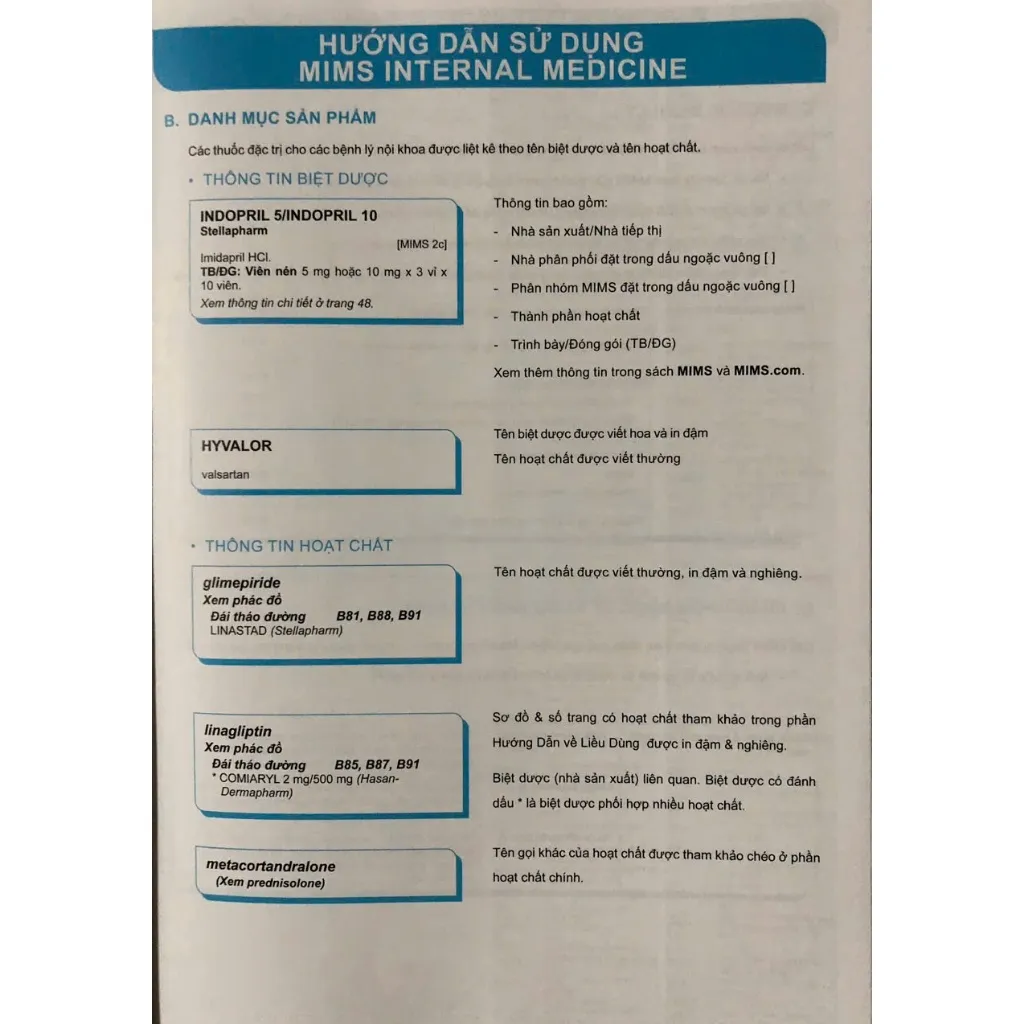 HƯỚNG DẪN SỬ DỤNG
MIMS INTERNAL MEDICINE

B. DANH MỤC SẢN PHẨM

Các thuốc đặc trị cho các bệnh lý nội khoa được liệt kê theo tên biệt dược và tên hoạt chất.

• THÔNG TIN BIỆT DƯỢC

INDOPRIL 5/INDOPRIL 10
Stellapharm
[MIMS 2c]
Imidapril HCl.
TB/ĐG: Viên nén 5 mg hoặc 10 mg x 3 vỉ x 10 viên.
Xem thông tin chi tiết ở trang 48.

Thông tin bao gồm:
- Nhà sản xuất/Nhà tiếp thị
- Nhà phân phối đặt trong dấu ngoặc vuông [ ]
- Phân nhóm MIMS đặt trong dấu ngoặc vuông [ ]
- Thành phần hoạt chất
- Trình bày/Đóng gói (TB/ĐG)
Xem thêm thông tin trong sách MIMS và MIMS.com.

HYVALOR
valsartan

Tên biệt dược được viết hoa và in đậm
Tên hoạt chất được viết thường

• THÔNG TIN HOẠT CHẤT

glimepiride
Xem phác đồ
Đái tháo đường B81, B88, B91
LINASTAD (Stellapharm)

Tên hoạt chất được viết thường, in đậm và nghiêng.

linagliptin
Xem phác đồ
Đái tháo đường B85, B87, B91
* COMIARYL 2 mg/500 mg (Hasan-Dermapharm)

Sơ đồ & số trang có hoạt chất tham khảo trong phần Hướng Dẫn về Liều Dùng được in đậm & nghiêng.
Biệt dược (nhà sản xuất) liên quan. Biệt dược có đánh dấu * là biệt dược phối hợp nhiều hoạt chất.

metacortandralone
(Xem prednisolone)

Tên gọi khác của hoạt chất được tham khảo chéo ở phần hoạt chất chính.